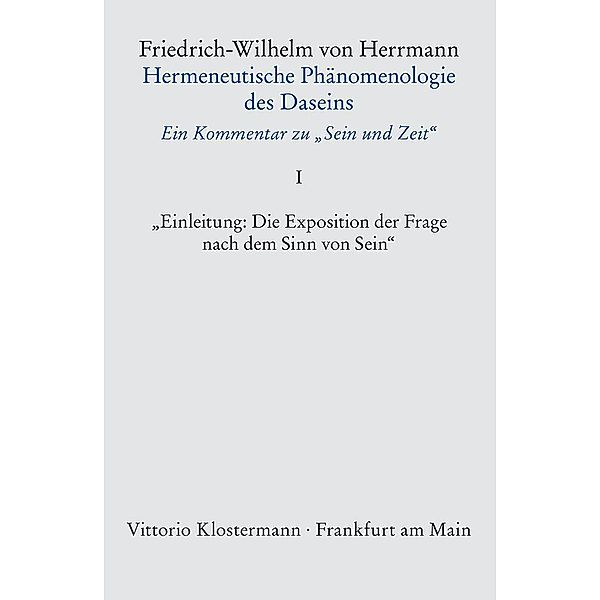 Friedrich-Wilhelm von Herrmann
Hermeneutische Phänomenologie des Daseins
Ein Kommentar zu „Sein und Zeit“

I

„Einleitung: Die Exposition der Frage nach dem Sinn von Sein“

Vittorio Klostermann · Frankfurt am Main